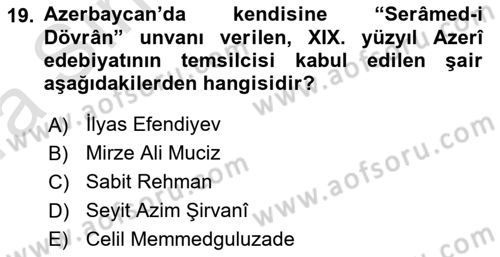 19. Azerbaycan'da kendisine "Serâmed-i Dövrân" unvanı verilen, XIX. yüzyıl Azerî edebiyatının temsilcisi kabul edilen şair aşağıdakilerden hangisidir?

A) İlyas Efendiyev
B) Mirze Ali Muciz
C) Sabit Rehman
D) Seyit Azim Şirvanî
E) Celil Memmedguluzade

www.aofsoru.com